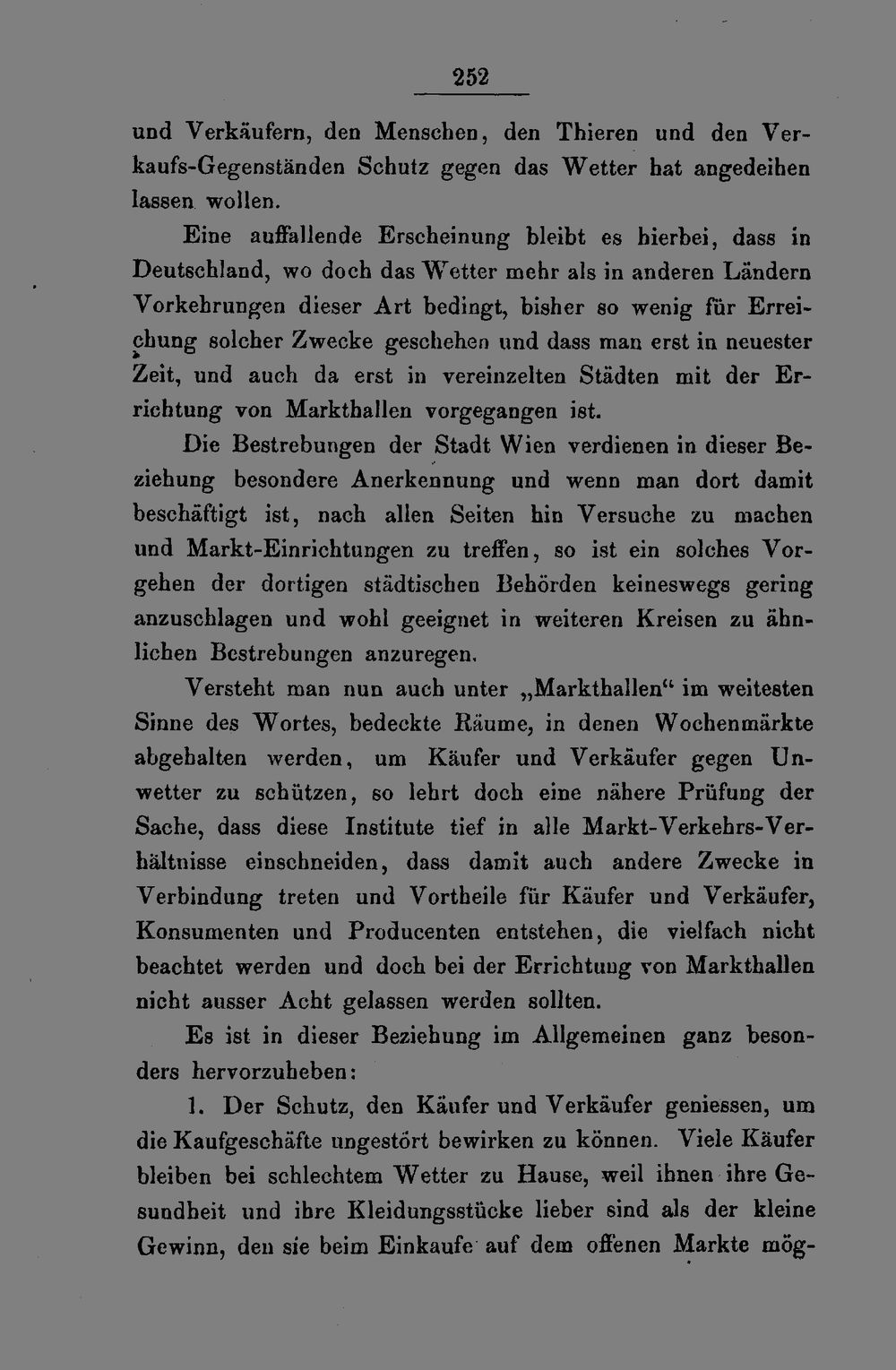 252

und Verkäufern, den Menschen, den Thieren und den Verkaufs-Gegenständen Schutz gegen das Wetter hat angedeihen lassen wollen.

Eine auffallende Erscheinung bleibt es hierbei, dass in Deutschland, wo doch das Wetter mehr als in anderen Ländern Vorkehrungen dieser Art bedingt, bisher so wenig für Erreichung solcher Zwecke geschehen und dass man erst in neuester Zeit, und auch da erst in vereinzelten Städten mit der Errichtung von Markthallen vorgegangen ist.

Die Bestrebungen der Stadt Wien verdienen in dieser Beziehung besondere Anerkennung und wenn man dort damit beschäftigt ist, nach allen Seiten hin Versuche zu machen und Markt-Einrichtungen zu treffen, so ist ein solches Vorgehen der dortigen städtischen Behörden keineswegs gering anzuschlagen und wohl geeignet in weiteren Kreisen zu ähnlichen Bestrebungen anzuregen.

Versteht man nun auch unter „Markthallen“ im weitesten Sinne des Wortes, bedeckte Räume, in denen Wochenmärkte abgehalten werden, um Käufer und Verkäufer gegen Unwetter zu schützen, so lehrt doch eine nähere Prüfung der Sache, dass diese Institute tief in alle Markt-Verkehrs-Verhältnisse einschneiden, dass damit auch andere Zwecke in Verbindung treten und Vortheile für Käufer und Verkäufer, Konsumenten und Producenten entstehen, die vielfach nicht beachtet werden und doch bei der Errichtung von Markthallen nicht ausser Acht gelassen werden sollten.

Es ist in dieser Beziehung im Allgemeinen ganz besonders hervorzuheben:

1. Der Schutz, den Käufer und Verkäufer geniessen, um die Kaufgeschäfte ungestört bewirken zu können. Viele Käufer bleiben bei schlechtem Wetter zu Hause, weil ihnen ihre Gesundheit und ihre Kleidungsstücke lieber sind als der kleine Gewinn, den sie beim Einkaufe auf dem offenen Markte mög-